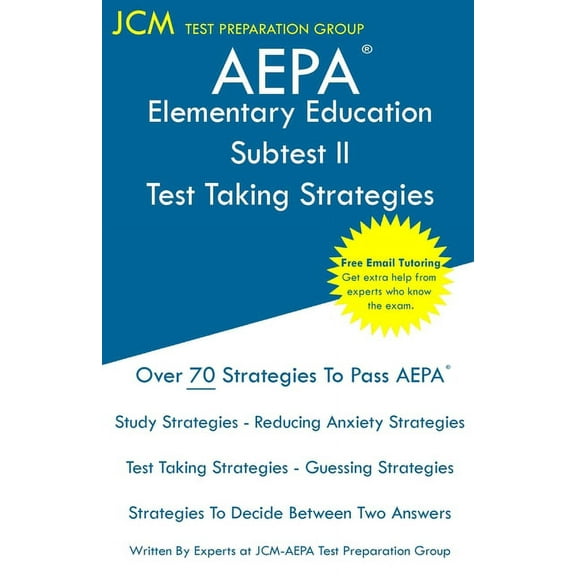 JCM TEST PREPARATION GROUP

AEPA®
Elementary Education
Subtest II
Test Taking Strategies

Free Email Tutoring
Get extra help from experts who know the exam.

Over 70 Strategies To Pass AEPA®

Study Strategies - Reducing Anxiety Strategies

Test Taking Strategies - Guessing Strategies

Strategies To Decide Between Two Answers

Written By Experts at JCM-AEPA Test Preparation Group